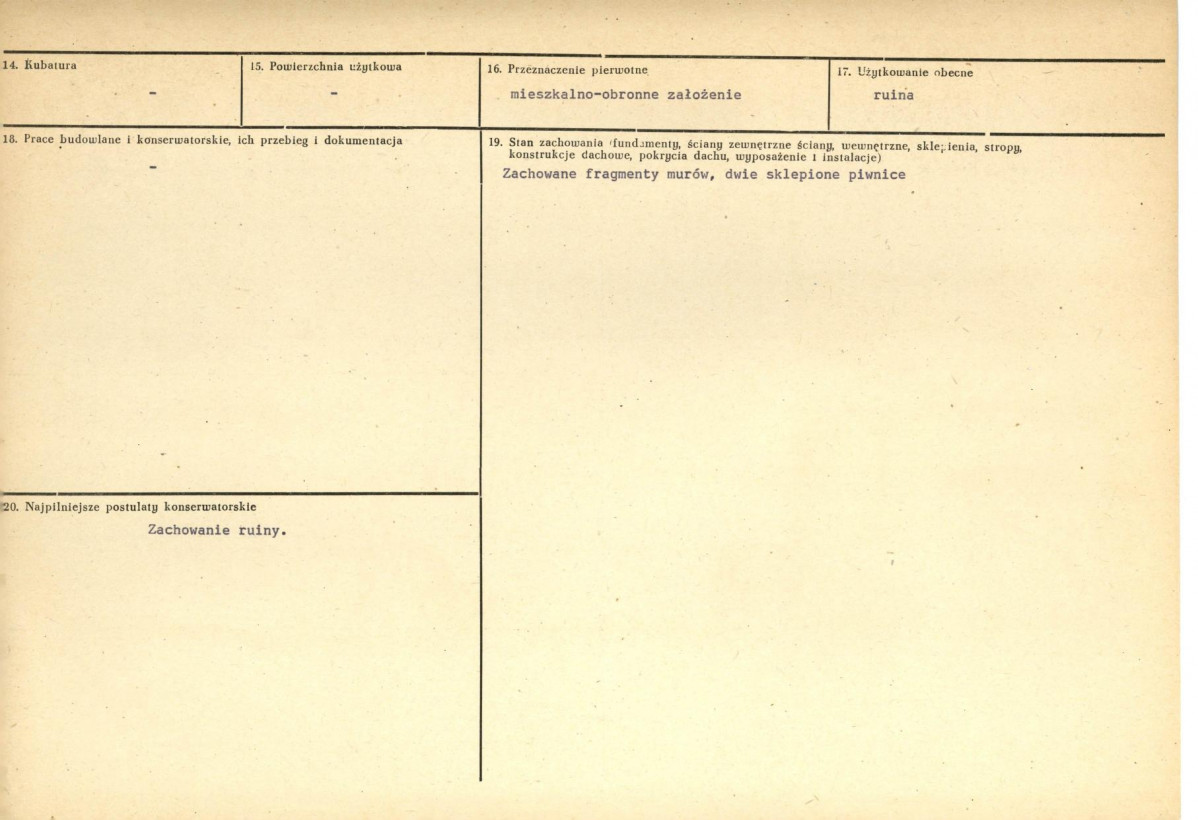 14. Kubatura

-

15. Powierzchnia użytkowa

-

16. Przeznaczenie pierwotne

mieszkalno-obronne założenie

17. Użytkowanie obecne

ruina

18. Prace budowlane i konserwatorskie, ich przebieg i dokumentacja

-

19. Stan zachowania (fundamenty, ściany zewnętrzne ściany, wewnętrzne, sklepienia, stropy, konstrukcje dachowe, pokrycia dachu, wyposażenie i instalacje)

Zachowane fragmenty murów, dwie sklepione piwnice

20. Najpilniejsze postulaty konserwatorskie

Zachowanie ruiny.